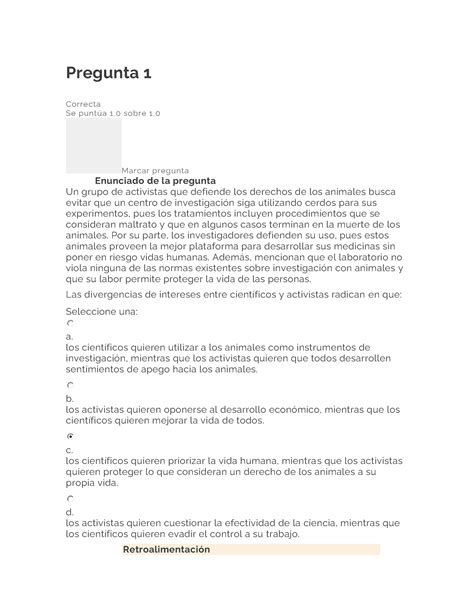 Pregunta 1

Correcta
Se puntúa 1.0 sobre 1.0

Marcar pregunta

Enunciado de la pregunta

Un grupo de activistas que defiende los derechos de los animales busca evitar que un centro de investigación siga utilizando cerdos para sus experimentos, pues los tratamientos incluyen procedimientos que se consideran maltrato y que en algunos casos terminan en la muerte de los animales. Por su parte, los investigadores defienden su uso, pues estos animales proveen la mejor plataforma para desarrollar sus medicinas sin poner en riesgo vidas humanas. Además, mencionan que el laboratorio no viola ninguna de las normas existentes sobre investigación con animales y que su labor permite proteger la vida de las personas.

Las divergencias de intereses entre científicos y activistas radican en que:

Seleccione una:

a.
los científicos quieren utilizar a los animales como instrumentos de investigación, mientras que los activistas quieren que todos desarrollen sentimientos de apego hacia los animales.

b.
los activistas quieren oponerse al desarrollo económico, mientras que los científicos quieren mejorar la vida de todos.

c.
los científicos quieren priorizar la vida humana, mientras que los activistas quieren proteger lo que consideran un derecho de los animales a su propia vida.

d.
los activistas quieren cuestionar la efectividad de la ciencia, mientras que los científicos quieren evadir el control a su trabajo.

Retroalimentación